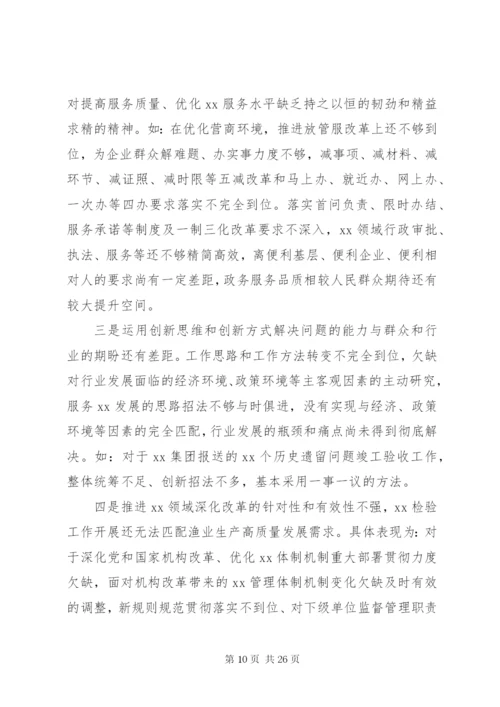 对提高服务质量、优化 xx 服务水平缺乏持之以恒的韧劲和精益求精的精神。如：在优化营商环境，推进放管服改革上还不够到位，为企业群众解难题、办实事力度不够，减事项、减材料、减环节、减证照、减时限等五减改革和马上办、就近办、网上办、一次办等四办要求落实不完全到位。落实首问负责、限时办结、服务承诺等制度及一制三化改革要求不深入，xx 领域行政审批、执法、服务等还不够精简高效，离便利基层、便利企业、便利相对人的要求尚有一定差距，政务服务品质相较人民群众期待还有较大提升空间。

三是运用创新思维和创新方式解决问题的能力与群众和行业的期盼还有差距。工作思路和工作方法转变不完全到位，欠缺对行业发展面临的经济环境、政策环境等主客观因素的主动研究，服务 xx 发展的思路招法不够与时俱进，没有实现与经济、政策环境等因素的完全匹配，行业发展的瓶颈和痛点尚未得到彻底解决。如：对于 xx 集团报送的 xx 个历史遗留问题竣工验收工作，整体统筹不足、创新招法不多，基本采用一事一议的方法。

四是推进 xx 领域深化改革的针对性和有效性不强，xx 检验工作开展还无法匹配渔业生产高质量发展需求。具体表现为：对于深化党和国家机构改革、优化 xx 体制机制重大部署贯彻力度欠缺，面对机构改革带来的 xx 管理体制机制变化欠缺及时有效的调整，新规则规范贯彻落实不到位、对下级单位监督管理职责

第 10 页 共 26 页